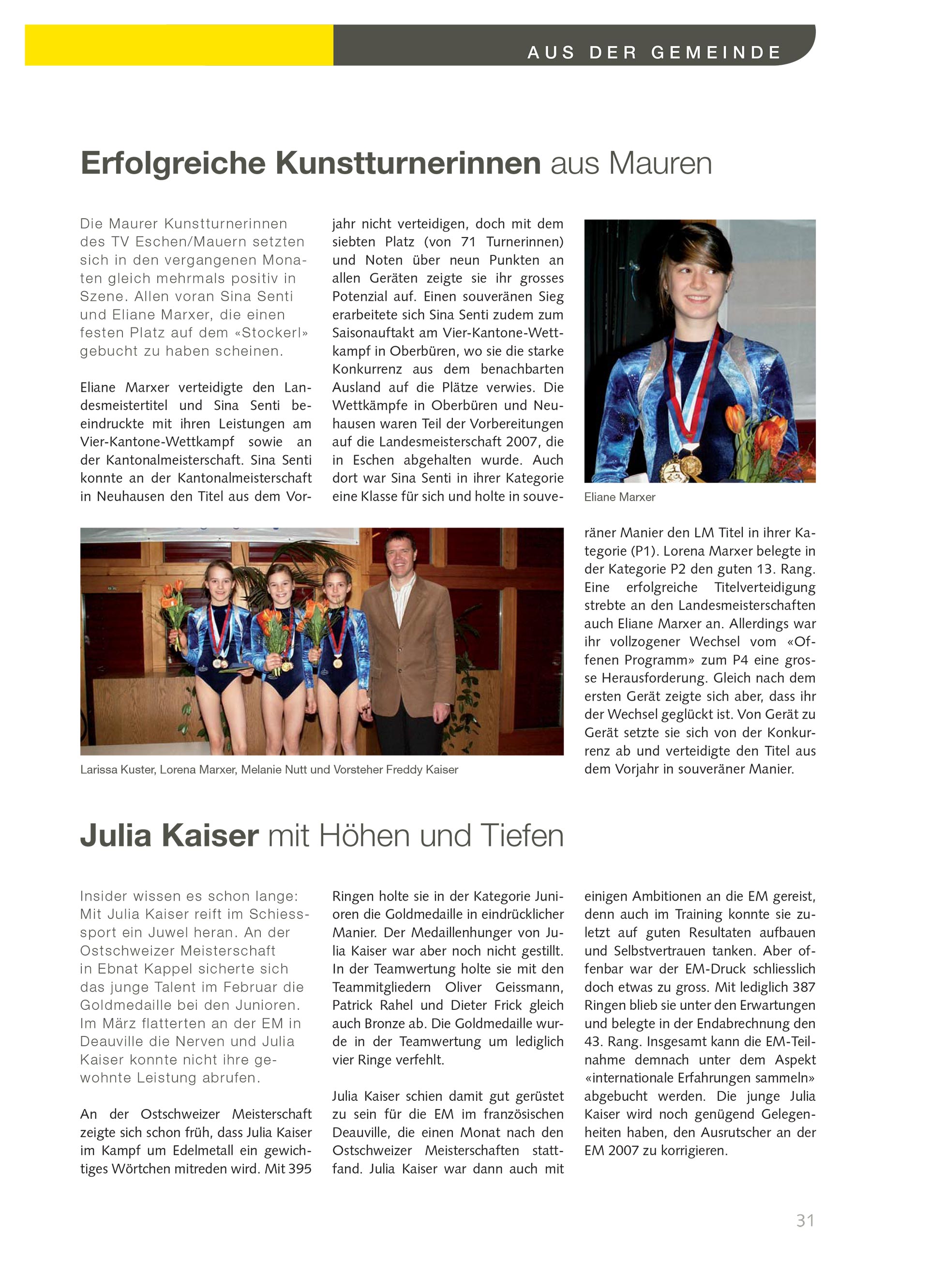 AUS DER GEMEINDE

Erfolgreiche Kunstturnerinnen aus Mauren

Die Maurer Kunstturnerinnen des TV Eschen/Mauern setzten sich in den vergangenen Monaten gleich mehrmals positiv in Szene. Allen voran Sina Senti und Eliane Marxer, die einen festen Platz auf dem «Stockerl» gebucht zu haben scheinen.

Eliane Marxer verteidigte den Landesmeistertitel und Sina Senti beeindruckte mit ihren Leistungen am Vier-Kantone-Wettkampf sowie an der Kantonalmeisterschaft. Sina Senti konnte an der Kantonalmeisterschaft in Neuhausen den Titel aus dem Vorjahr nicht verteidigen, doch mit dem siebten Platz (von 71 Turnerinnen) und Noten über neun Punkten an allen Geräten zeigte sie ihr grosses Potenzial auf. Einen souveränen Sieg erarbeitete sich Sina Senti zudem zum Saisonauftakt am Vier-Kantone-Wettkampf in Oberbüren, wo sie die starke Konkurrenz aus dem benachbarten Ausland auf die Plätze verwies. Die Wettkämpfe in Oberbüren und Neuhausen waren Teil der Vorbereitungen auf die Landesmeisterschaft 2007, die in Eschen abgehalten wurde. Auch dort war Sina Senti in ihrer Kategorie eine Klasse für sich und holte in souveräner Manier den LM Titel in ihrer Kategorie (P1). Lorena Marxer belegte in der Kategorie P2 den guten 13. Rang. Eine erfolgreiche Titelverteidigung strebte an den Landesmeisterschaften auch Eliane Marxer an. Allerdings war ihr vollzogener Wechsel vom «Offenen Programm» zum P4 eine grosse Herausforderung. Gleich nach dem ersten Gerät zeigte sich aber, dass ihr der Wechsel geglückt ist. Von Gerät zu Gerät setzte sie sich von der Konkurrenz ab und verteidigte den Titel aus dem Vorjahr in souveräner Manier.

Eliane Marxer

Larissa Kuster, Lorena Marxer, Melanie Nutt und Vorsteher Freddy Kaiser

Julia Kaiser mit Höhen und Tiefen

Insider wissen es schon lange: Mit Julia Kaiser reift im Schiesssport ein Juwel heran. An der Ostschweizer Meisterschaft in Ebnat Kappel sicherte sich das junge Talent im Februar die Goldmedaille bei den Junioren. Im März flatterten an der EM in Deauville die Nerven und Julia Kaiser konnte nicht ihre gewohnte Leistung abrufen.

An der Ostschweizer Meisterschaft zeigte sich schon früh, dass Julia Kaiser im Kampf um Edelmetall ein gewichtiges Wörtchen mitreden wird. Mit 395 Ringen holte sie in der Kategorie Junioren die Goldmedaille in eindrücklicher Manier. Der Medaillenhunger von Julia Kaiser war aber noch nicht gestillt. In der Teamwertung holte sie mit den Teammitgliedern Oliver Geissmann, Patrick Rahel und Dieter Frick gleich auch Bronze ab. Die Goldmedaille wurde in der Teamwertung um lediglich vier Ringe verfehlt.

Julia Kaiser schien damit gut gerüstet zu sein für die EM im französischen Deauville, die einen Monat nach den Ostschweizer Meisterschaften stattfand. Julia Kaiser war dann auch mit einigen Ambitionen an die EM gereist, denn auch im Training konnte sie zuletzt auf guten Resultaten aufbauen und Selbstvertrauen tanken. Aber offenbar war der EM-Druck schliesslich doch etwas zu gross. Mit lediglich 387 Ringen blieb sie unter den Erwartungen und belegte in der Endabrechnung den 43. Rang. Insgesamt kann die EM-Teilnahme demnach unter dem Aspekt «internationale Erfahrungen sammeln» abgebucht werden. Die junge Julia Kaiser wird noch genügend Gelegenheiten haben, den Ausrutscher an der EM 2007 zu korrigieren.

31